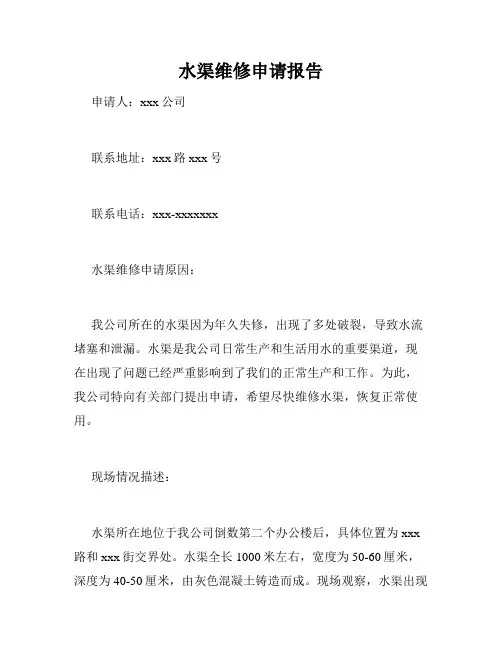 水渠维修申请报告

申请人：xxx 公司

联系地址：xxx 路 xxx 号

联系电话：xxx-xxxxxxx

水渠维修申请原因：

我公司所在的水渠因为年久失修，出现了多处破裂，导致水流堵塞和泄漏。水渠是我公司日常生产和生活用水的重要渠道，现在出现了问题已经严重影响到了我们的正常生产和工作。为此，我公司特向有关部门提出申请，希望尽快维修水渠，恢复正常使用。

现场情况描述：

水渠所在地位于我公司倒数第二个办公楼后，具体位置为 xxx 路和 xxx 街交界处。水渠全长 1000 米左右，宽度为 50-60 厘米，深度为 40-50 厘米，由灰色混凝土铸造而成。现场观察，水渠出现